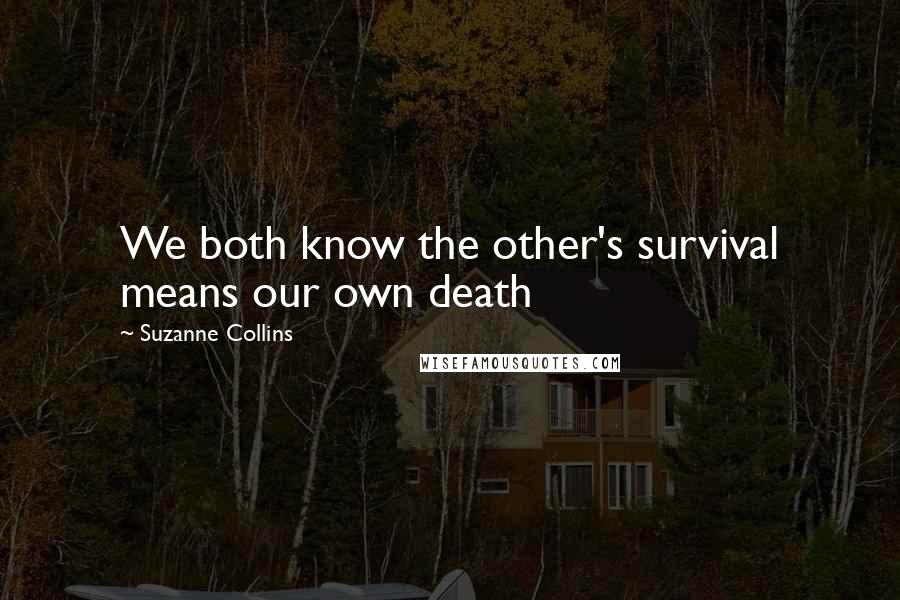 We both know the other's survival means our own death

~ Suzanne Collins

WISEFAMOUSQUOTES.COM